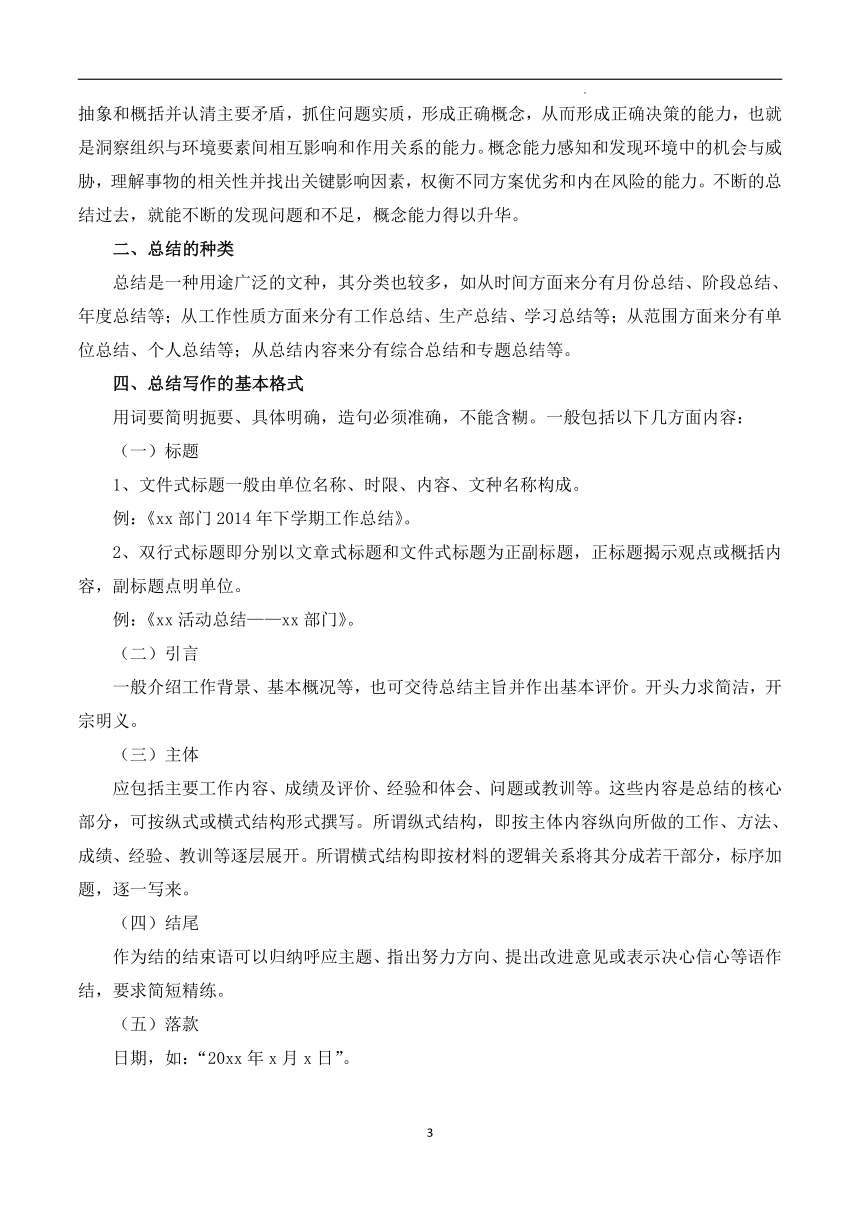 抽象和概括并认清主要矛盾，抓住问题实质，形成正确概念，从而形成正确决策的能力，也就是洞察组织与环境要素间相互影响和作用关系的能力。概念能力感知和发现环境中的机会与威胁，理解事物的相关性并找出关键影响因素，权衡不同方案优劣和内在风险的能力。不断的总结过去，就能不断的发现问题和不足，概念能力得以升华。

二、总结的种类

总结是一种用途广泛的文种，其分类也较多，如从时间方面来分有月份总结、阶段总结、年度总结等；从工作性质方面来分有工作总结、生产总结、学习总结等；从范围方面来分有单位总结、个人总结等；从总结内容来分有综合总结和专题总结等。

四、总结写作的基本格式

用词要简明扼要、具体明确，造句必须准确，不能含糊。一般包括以下几方面内容：

（一）标题

1、文件式标题一般由单位名称、时限、内容、文种名称构成。

例：《xx 部门 2014 年下学期工作总结》。

2、双行式标题即分别以文章式标题和文件式标题为正副标题，正标题揭示观点或概括内容，副标题点明单位。

例：《xx 活动总结——xx 部门》。

（二）引言

一般介绍工作背景、基本概况等，也可交待总结主旨并作出基本评价。开头力求简洁，开宗明义。

（三）主体

应包括主要工作内容、成绩及评价、经验和体会、问题或教训等。这些内容是总结的核心部分，可按纵式或横式结构形式撰写。所谓纵式结构，即按主体内容纵向所做的工作、方法、成绩、经验、教训等逐层展开。所谓横式结构即按材料的逻辑关系将其分成若干部分，标序加题，逐一写来。

（四）结尾

作为结的结束语可以归纳呼应主题、指出努力方向、提出改进意见或表示决心信心等语作结，要求简短精练。

（五）落款

日期，如：“20xx 年 x 月 x 日”。

3